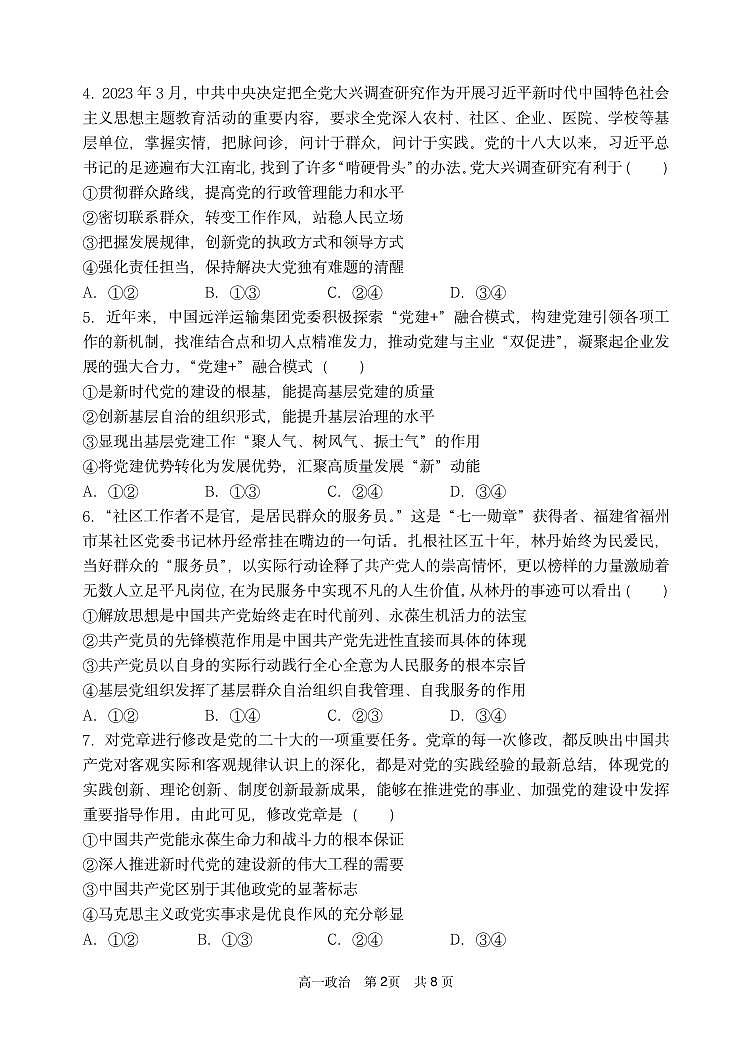 4. 2023 年 3 月，中共中央决定把全党大兴调查研究作为开展习近平新时代中国特色社会主义思想主题教育活动的重要内容，要求全党深入农村、社区、企业、医院、学校等基层单位，掌握实情，把脉问诊，问计于群众，问计于实践。党的十八大以来，习近平总书记的足迹遍布大江南北，找到了许多“啃硬骨头”的办法。党大兴调查研究有利于（　　）
①贯彻群众路线，提高党的行政管理能力和水平
②密切联系群众，转变工作作风，站稳人民立场
③把握发展规律，创新党的执政方式和领导方式
④强化责任担当，保持解决大党独有难题的清醒
A. ①②　　B. ①③　　C. ②④　　D. ③④
5. 近年来，中国远洋运输集团党委积极探索“党建+”融合模式，构建党建引领各项工作的新机制，找准结合点和切入点精准发力，推动党建与主业“双促进”，凝聚起企业发展的强大合力，“党建+”融合模式（　　）
①是新时代党的建设的根基，能提高基层党建的质量
②创新基层自治的组织形式，能提升基层治理的水平
③显现出基层党建工作“聚人气、树风气、振士气”的作用
④将党建优势转化为发展优势，汇聚高质量发展“新”动能
A. ①②　　B. ①③　　C. ②④　　D. ③④
6. “社区工作者不是官，是居民群众的服务员。”这是“七一勋章”获得者、福建省福州市某社区党委书记林丹经常挂在嘴边的一句话，扎根社区五十年，林丹始终为民爱民，当好群众的“服务员”，以实际行动诠释了共产党人的崇高情怀，更以榜样的力量激励着无数人立足平凡岗位，在为民服务中实现不凡的人生价值，从林丹的事迹可以看出（　　）
①解放思想是中国共产党始终走在时代前列、永葆生机活力的法宝
②共产党员的先锋模范作用是中国共产党先进性直接而具体的体现
③共产党员以自身的实际行动践行全心全意为人民服务的根本宗旨
④基层党组织发挥了基层群众自治组织自我管理、自我服务的作用
A. ①②　　B. ①④　　C. ②③　　D. ③④
7. 对党章进行修改是党的二十大的一项重要任务。党章的每一次修改，都反映出中国共产党对客观实际和客观规律认识上的深化，都是对党的实践经验的最新总结，体现党的实践创新、理论创新、制度创新最新成果，能够在推进党的事业、加强党的建设中发挥重要指导作用，由此可见，修改党章是（　　）
①中国共产党能永葆生命力和战斗力的根本保证
②深入推进新时代党的建设新的伟大工程的需要
③中国共产党区别于其他政党的显著标志
④马克思主义政党实事求是优良作风的充分彰显
A. ①②　　B. ①③　　C. ②④　　D. ③④

高一政治　第 2 页　共 8 页